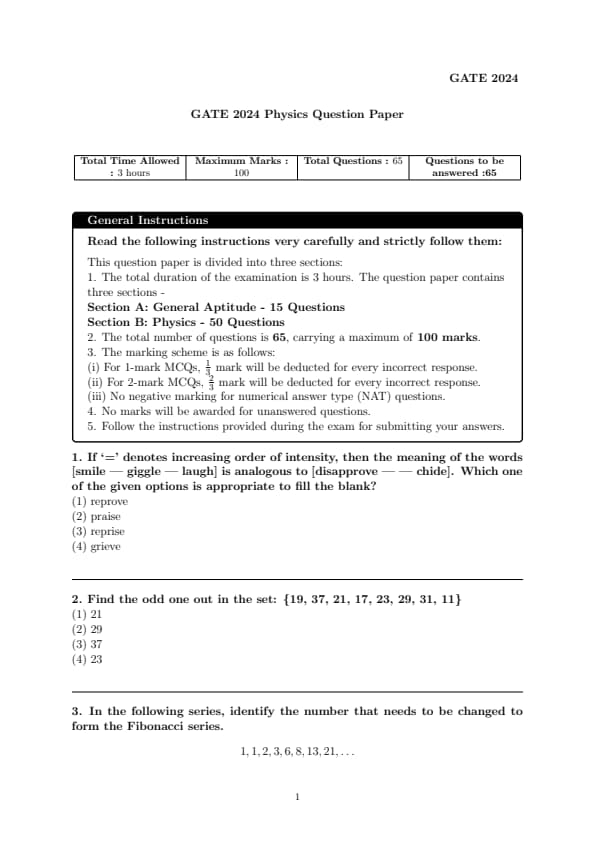 GATE 2024

GATE 2024 Physics Question Paper

| Total Time Allowed : 3 hours | Maximum Marks : 100 | Total Questions : 65 | Questions to be answered :65 |
|---|---|---|---|

General Instructions

Read the following instructions very carefully and strictly follow them:

This question paper is divided into three sections:
1. The total duration of the examination is 3 hours. The question paper contains three sections -
Section A: General Aptitude - 15 Questions
Section B: Physics - 50 Questions
2. The total number of questions is 65, carrying a maximum of 100 marks.
3. The marking scheme is as follows:
(i) For 1-mark MCQs, $\frac{1}{3}$ mark will be deducted for every incorrect response.
(ii) For 2-mark MCQs, $\frac{2}{3}$ mark will be deducted for every incorrect response.
(iii) No negative marking for numerical answer type (NAT) questions.
4. No marks will be awarded for unanswered questions.
5. Follow the instructions provided during the exam for submitting your answers.

1. If '=' denotes increasing order of intensity, then the meaning of the words [smile — giggle — laugh] is analogous to [disapprove — — chide]. Which one of the given options is appropriate to fill the blank?
(1) reprove
(2) praise
(3) reprise
(4) grieve

2. Find the odd one out in the set: {19, 37, 21, 17, 23, 29, 31, 11}
(1) 21
(2) 29
(3) 37
(4) 23

3. In the following series, identify the number that needs to be changed to form the Fibonacci series.

$1, 1, 2, 3, 6, 8, 13, 21, \ldots$

1